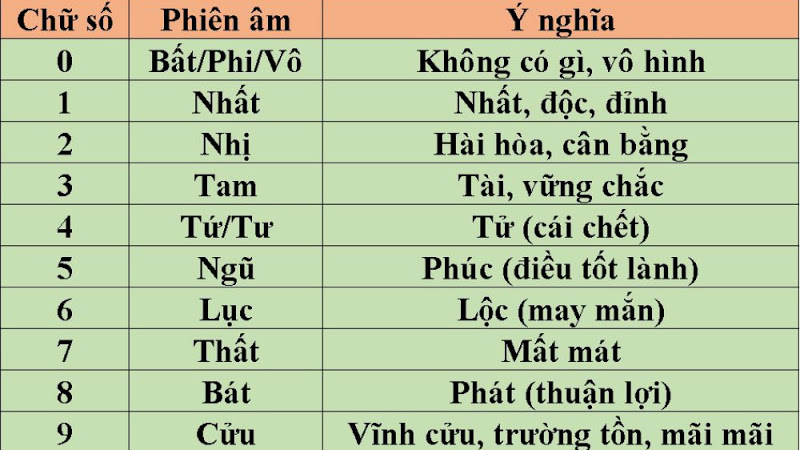 | Chữ số | Phiên âm | Ý nghĩa |
|---|---|---|
| 0 | Bất/Phi/Vô | Không có gì, vô hình |
| 1 | Nhất | Nhất, độc, đỉnh |
| 2 | Nhị | Hài hòa, cân bằng |
| 3 | Tam | Tài, vững chắc |
| 4 | Tứ/Tư | Tử (cái chết) |
| 5 | Ngũ | Phúc (điều tốt lành) |
| 6 | Lục | Lộc (may mắn) |
| 7 | Thất | Mất mát |
| 8 | Bát | Phát (thuận lợi) |
| 9 | Cửu | Vĩnh cửu, trường tồn, mãi mãi |